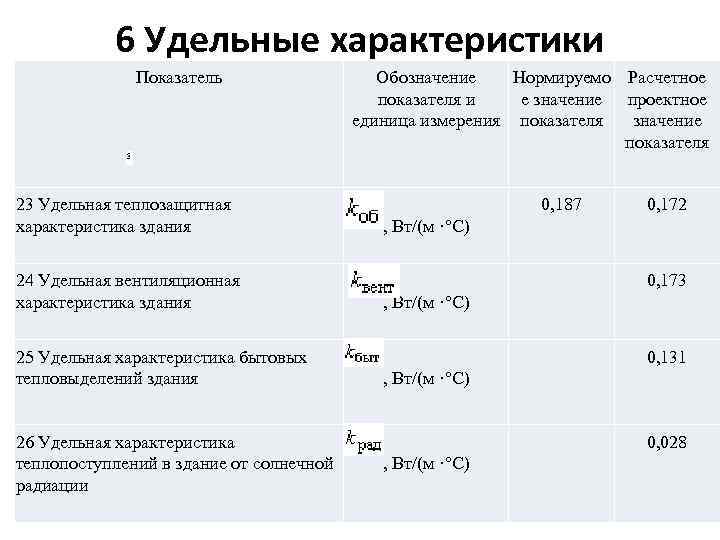 6 Удельные характеристики

| Показатель | Обозначение показателя и единица измерения | Нормируемое значение показателя | Расчетное проектное значение показателя |
|---|---|---|---|
| 23 Удельная теплозащитная характеристика здания | $k_{об}$, Вт/(м ·°С) | 0,187 | 0,172 |
| 24 Удельная вентиляционная характеристика здания | $k_{вент}$, Вт/(м ·°С) | | 0,173 |
| 25 Удельная характеристика бытовых тепловыделений здания | $k_{быт}$, Вт/(м ·°С) | | 0,131 |
| 26 Удельная характеристика теплопоступлений в здание от солнечной радиации | $k_{рад}$, Вт/(м ·°С) | | 0,028 |